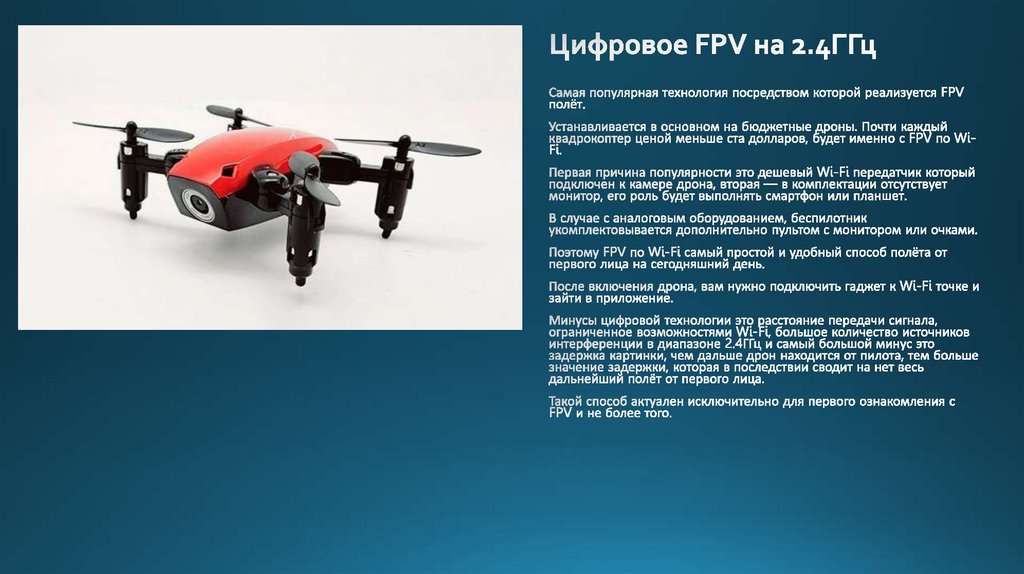 Цифровое FPV на 2.4ГГц

Самая популярная технология посредством которой реализуется FPV полёт.

Устанавливается в основном на бюджетные дроны. Почти каждый квадрокоптер ценой меньше ста долларов, будет именно с FPV по Wi-Fi.

Первая причина популярности это дешевый Wi-Fi передатчик который подключен к камере дрона, вторая — в комплектации отсутствует монитор, его роль будет выполнять смартфон или планшет.

В случае с аналоговым оборудованием, беспилотник укомплектовывается дополнительно пультом с монитором или очками.

Поэтому FPV по Wi-Fi самый простой и удобный способ полёта от первого лица на сегодняшний день.

После включения дрона, вам нужно подключить гаджет к Wi-Fi точке и зайти в приложение.

Минусы цифровой технологии это расстояние передачи сигнала, ограниченное возможностями Wi-Fi, большое количество источников интерференции в диапазоне 2.4ГГц и самый большой минус это задержка картинки, чем дальше дрон находится от пилота, тем больше значение задержки, которая в последствии сводит на нет весь дальнейший полёт от первого лица.

Такой способ актуален исключительно для первого ознакомления с FPV и не более того.